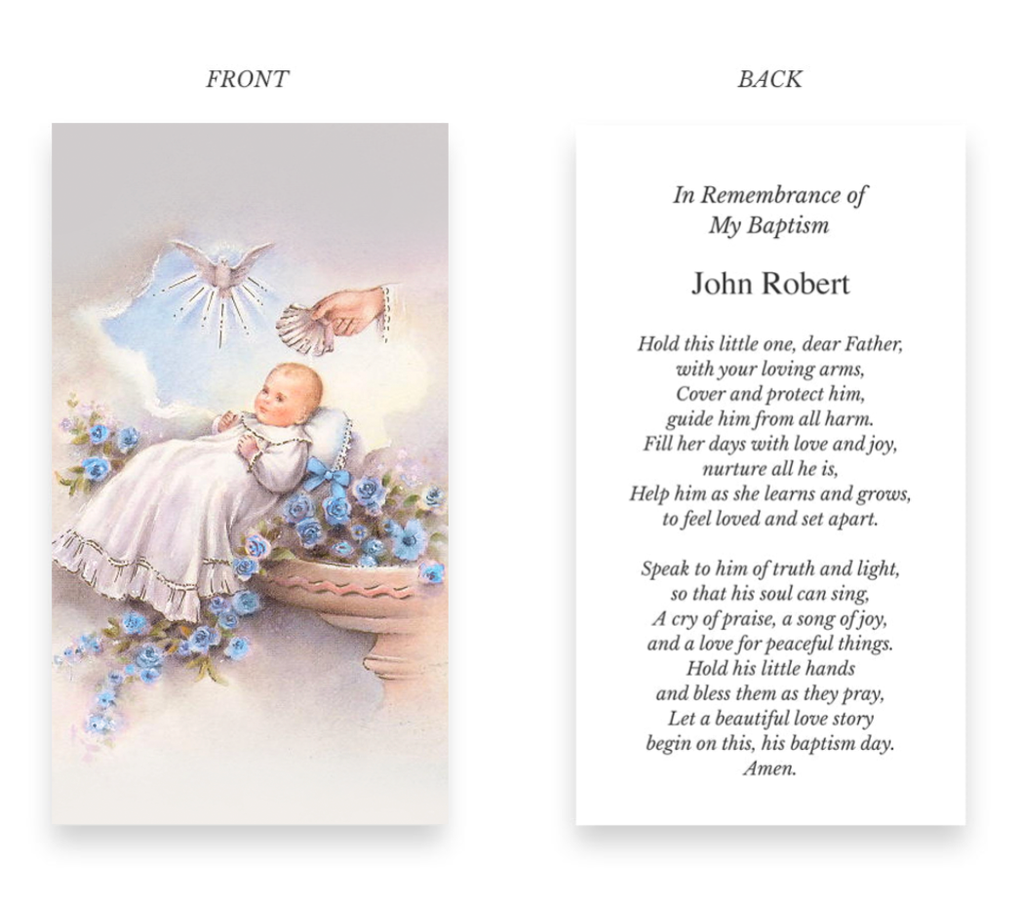 FRONT

BACK

In Remembrance of
My Baptism

John Robert

Hold this little one, dear Father,
with your loving arms,
Cover and protect him,
guide him from all harm.
Fill her days with love and joy,
nurture all he is,
Help him as she learns and grows,
to feel loved and set apart.

Speak to him of truth and light,
so that his soul can sing,
A cry of praise, a song of joy,
and a love for peaceful things.
Hold his little hands
and bless them as they pray,
Let a beautiful love story
begin on this, his baptism day.
Amen.